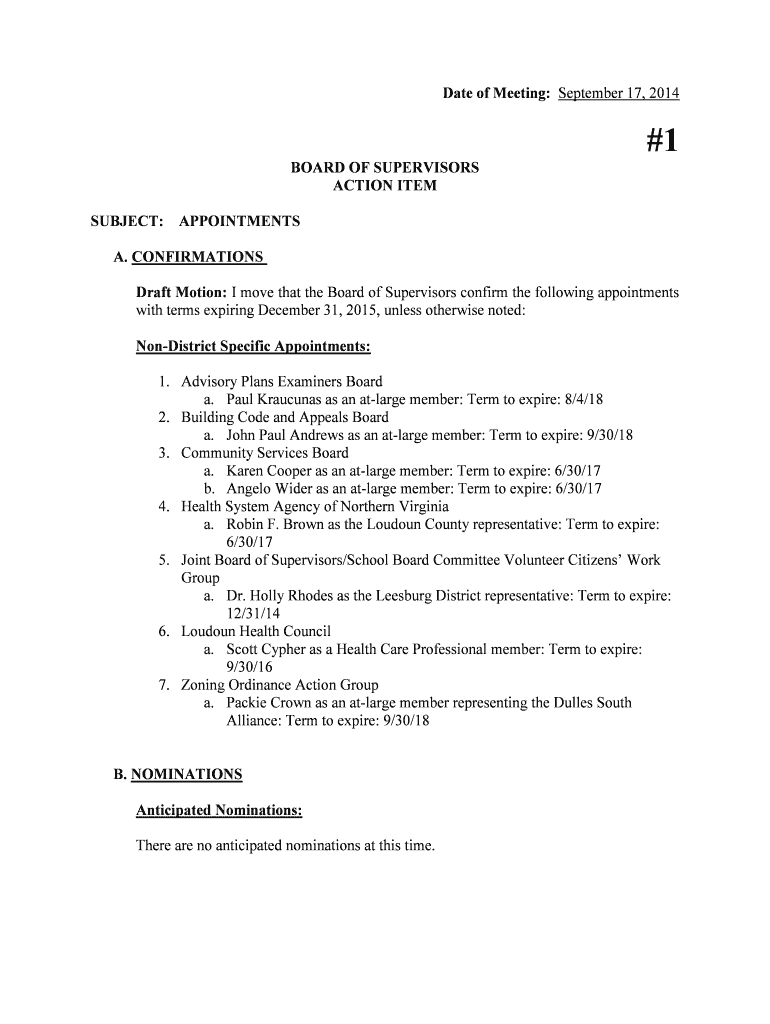 Date of Meeting: September 17, 2014

#1

BOARD OF SUPERVISORS
ACTION ITEM

SUBJECT: APPOINTMENTS

A. CONFIRMATIONS

Draft Motion: I move that the Board of Supervisors confirm the following appointments with terms expiring December 31, 2015, unless otherwise noted:

Non-District Specific Appointments:

1. Advisory Plans Examiners Board
a. Paul Kraucunas as an at-large member: Term to expire: 8/4/18
2. Building Code and Appeals Board
a. John Paul Andrews as an at-large member: Term to expire: 9/30/18
3. Community Services Board
a. Karen Cooper as an at-large member: Term to expire: 6/30/17
b. Angelo Wider as an at-large member: Term to expire: 6/30/17
4. Health System Agency of Northern Virginia
a. Robin F. Brown as the Loudoun County representative: Term to expire: 6/30/17
5. Joint Board of Supervisors/School Board Committee Volunteer Citizens' Work Group
a. Dr. Holly Rhodes as the Leesburg District representative: Term to expire: 12/31/14
6. Loudoun Health Council
a. Scott Cypher as a Health Care Professional member: Term to expire: 9/30/16
7. Zoning Ordinance Action Group
a. Packie Crown as an at-large member representing the Dulles South Alliance: Term to expire: 9/30/18

B. NOMINATIONS

Anticipated Nominations:

There are no anticipated nominations at this time.